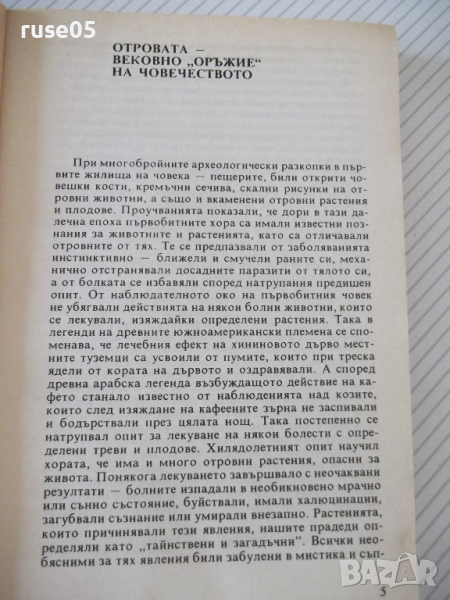 ruse05

ОТРОВАТА — ВЕКОВНО „ОРЪЖИЕ“ НА ЧОВЕЧЕСТВОТО

При многобройните археологически разкопки в първите жилища на човека — пещерите, били открити човешки кости, кремъчни сечива, скални рисунки на отровни животни, а също и вкаменени отровни растения и плодове. Проучванията показали, че дори в тази далечна епоха първобитните хора са имали известни познания за животните и растенията, като са отличавали отровните от тях. Те се предпазвали от заболяванията инстинктивно — ближели и смучели раните си, механично отстранявали досадните паразити от тялото си, а от болката се избавяли според натрупания предишен опит. От наблюдателното око на първобитния човек не убягвали действията на някои болни животни, които се лекували, изяждайки определени растения. Така в легенди на древните южноамерикански племена се споменава, че лечебния ефект на хининовото дърво местните туземци са усвоили от пумите, които при треска ядели от кората на дървото и оздравявали. А според древна арабска легенда възбуждащото действие на кафето станало известно от наблюденията над козите, които след изяждане на кафеените зърна не заспивали и бодърствали през цялата нощ. Така постепенно се натрупвал опит за лекуване на някои болести с определени треви и плодове. Хилядолетният опит научил хората, че има и много отровни растения, опасни за живота. Понякога лекуването завършвало с неочаквани резултати — болните изпадали в необикновено мрачно или сънно състояние, буйствали, имали халюцинации, загубвали съзнание или умирали внезапно. Растенията, които причинявали тези явления, нашите прадеди определяли като „тайнствени и загадъчни“. Всички необясними за тях явления били забулени в мистика и съп-

5

BAZAR